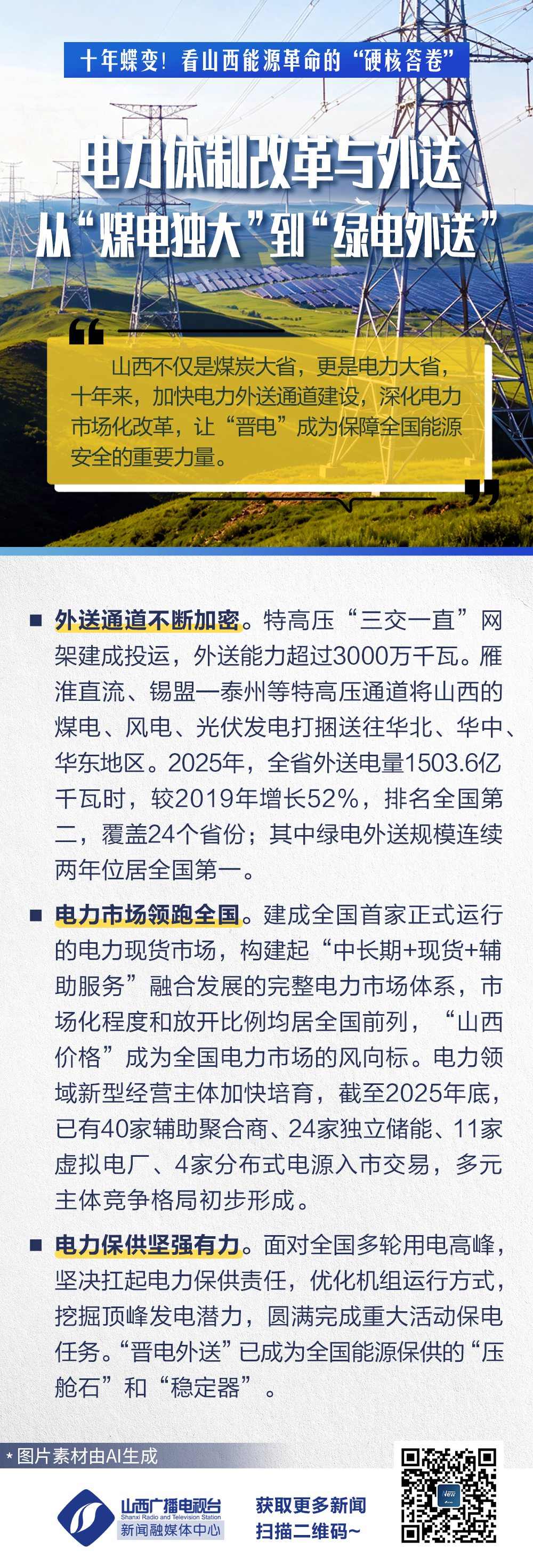 十年蝶变！看山西能源革命的“硬核答卷”

电力体制改革与外送
从“煤电独大”到“绿电外送”

山西不仅是煤炭大省，更是电力大省，十年来，加快电力外送通道建设，深化电力市场化改革，让“晋电”成为保障全国能源安全的重要力量。

■ 外送通道不断加密。特高压“三交一直”网架建成投运，外送能力超过3000万千瓦。雁淮直流、锡盟—泰州等特高压通道将山西的煤电、风电、光伏发电打捆送往华北、华中、华东地区。2025年，全省外送电量1503.6亿千瓦时，较2019年增长52%，排名全国第二，覆盖24个省份；其中绿电外送规模连续两年位居全国第一。

■ 电力市场领跑全国。建成全国首家正式运行的电力现货市场，构建起“中长期+现货+辅助服务”融合发展的完整电力市场体系，市场化程度和放开比例均居全国前列，“山西价格”成为全国电力市场的风向标。电力领域新型经营主体加快培育，截至2025年底，已有40家辅助聚合商、24家独立储能、11家虚拟电厂、4家分布式电源入市交易，多元主体竞争格局初步形成。

■ 电力保供坚强有力。面对全国多轮用电高峰，坚决扛起电力保供责任，优化机组运行方式，挖掘顶峰发电潜力，圆满完成重大活动保电任务。“晋电外送”已成为全国能源保供的“压舱石”和“稳定器”。

* 图片素材由AI生成

山西广播电视台
Shanxi Radio and Television Station
新闻融媒体中心

获取更多新闻
扫描二维码~